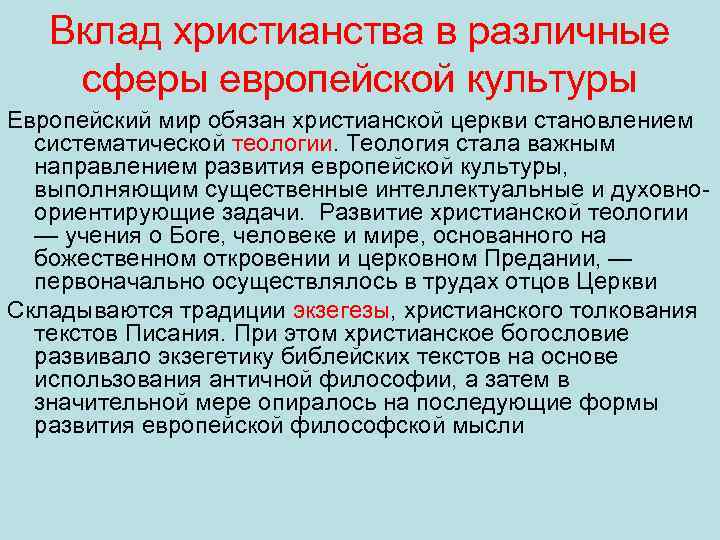 Вклад христианства в различные сферы европейской культуры

Европейский мир обязан христианской церкви становлением систематической теологии. Теология стала важным направлением развития европейской культуры, выполняющим существенные интеллектуальные и духовно-ориентирующие задачи. Развитие христианской теологии — учения о Боге, человеке и мире, основанного на божественном откровении и церковном Предании, — первоначально осуществлялось в трудах отцов Церкви

Складываются традиции экзегезы, христианского толкования текстов Писания. При этом христианское богословие развивало экзегетику библейских текстов на основе использования античной философии, а затем в значительной мере опиралось на последующие формы развития европейской философской мысли